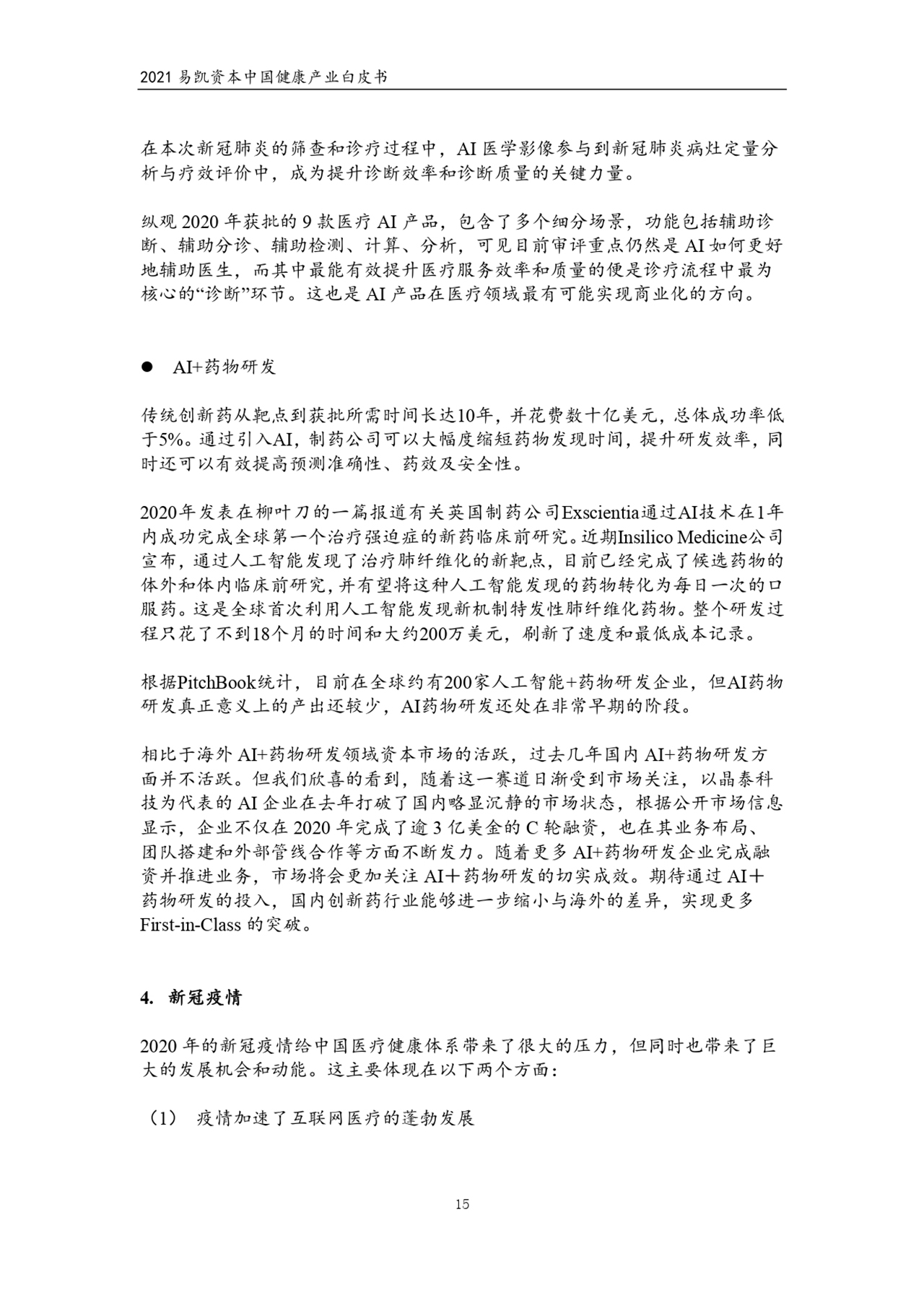 2021 易凯资本中国健康产业白皮书

在本次新冠肺炎的筛查和诊疗过程中，AI 医学影像参与到新冠肺炎病灶定量分析与疗效评价中，成为提升诊断效率和诊断质量的关键力量。

纵观 2020 年获批的 9 款医疗 AI 产品，包含了多个细分场景，功能包括辅助诊断、辅助分诊、辅助检测、计算、分析，可见目前审评重点仍然是 AI 如何更好地辅助医生，而其中最能有效提升医疗服务效率和质量的便是诊疗流程中最为核心的“诊断”环节。这也是 AI 产品在医疗领域最有可能实现商业化的方向。

● AI+药物研发

传统创新药从靶点到获批所需时间长达10年，并花费数十亿美元，总体成功率低于5%。通过引入AI，制药公司可以大幅度缩短药物发现时间，提升研发效率，同时还可以有效提高预测准确性、药效及安全性。

2020年发表在柳叶刀的一篇报道有关英国制药公司Exscientia通过AI技术在1年内成功完成全球第一个治疗强迫症的新药临床前研究。近期Insilico Medicine公司宣布，通过人工智能发现了治疗肺纤维化的新靶点，目前已经完成了候选药物的体外和体内临床前研究，并有望将这种人工智能发现的药物转化为每日一次的口服药。这是全球首次利用人工智能发现新机制特发性肺纤维化药物。整个研发过程只花了不到18个月的时间和大约200万美元，刷新了速度和最低成本记录。

根据PitchBook统计，目前在全球约有200家人工智能+药物研发企业，但AI药物研发真正意义上的产出还较少，AI药物研发还处在非常早期的阶段。

相比于海外 AI+药物研发领域资本市场的活跃，过去几年国内 AI+药物研发方面并不活跃。但我们欣喜的看到，随着这一赛道日渐受到市场关注，以晶泰科技为代表的 AI 企业在去年打破了国内略显沉静的市场状态，根据公开市场信息显示，企业不仅在 2020 年完成了逾 3 亿美金的 C 轮融资，也在其业务布局、团队搭建和外部管线合作等方面不断发力。随着更多 AI+药物研发企业完成融资并推进业务，市场将会更加关注 AI＋药物研发的切实成效。期待通过 AI＋药物研发的投入，国内创新药行业能够进一步缩小与海外的差异，实现更多 First-in-Class 的突破。

4. 新冠疫情

2020 年的新冠疫情给中国医疗健康体系带来了很大的压力，但同时也带来了巨大的发展机会和动能。这主要体现在以下两个方面：

（1） 疫情加速了互联网医疗的蓬勃发展

15